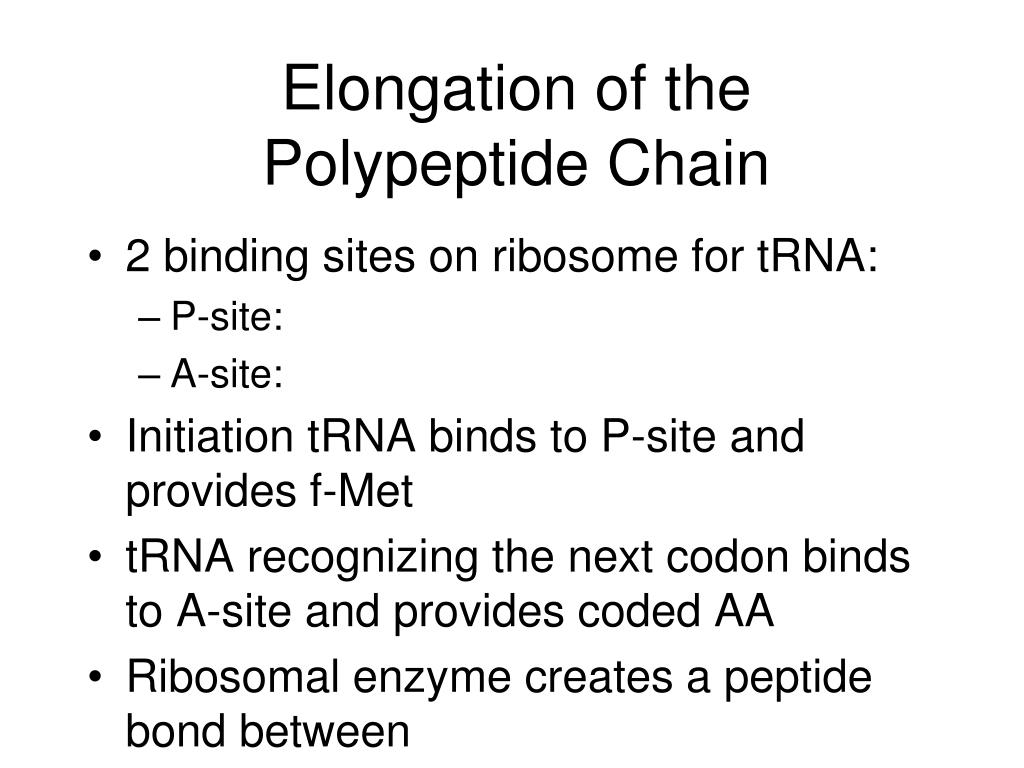 Elongation of the Polypeptide Chain

• 2 binding sites on ribosome for tRNA:
– P-site:
– A-site:
• Initiation tRNA binds to P-site and provides f-Met
• tRNA recognizing the next codon binds to A-site and provides coded AA
• Ribosomal enzyme creates a peptide bond between